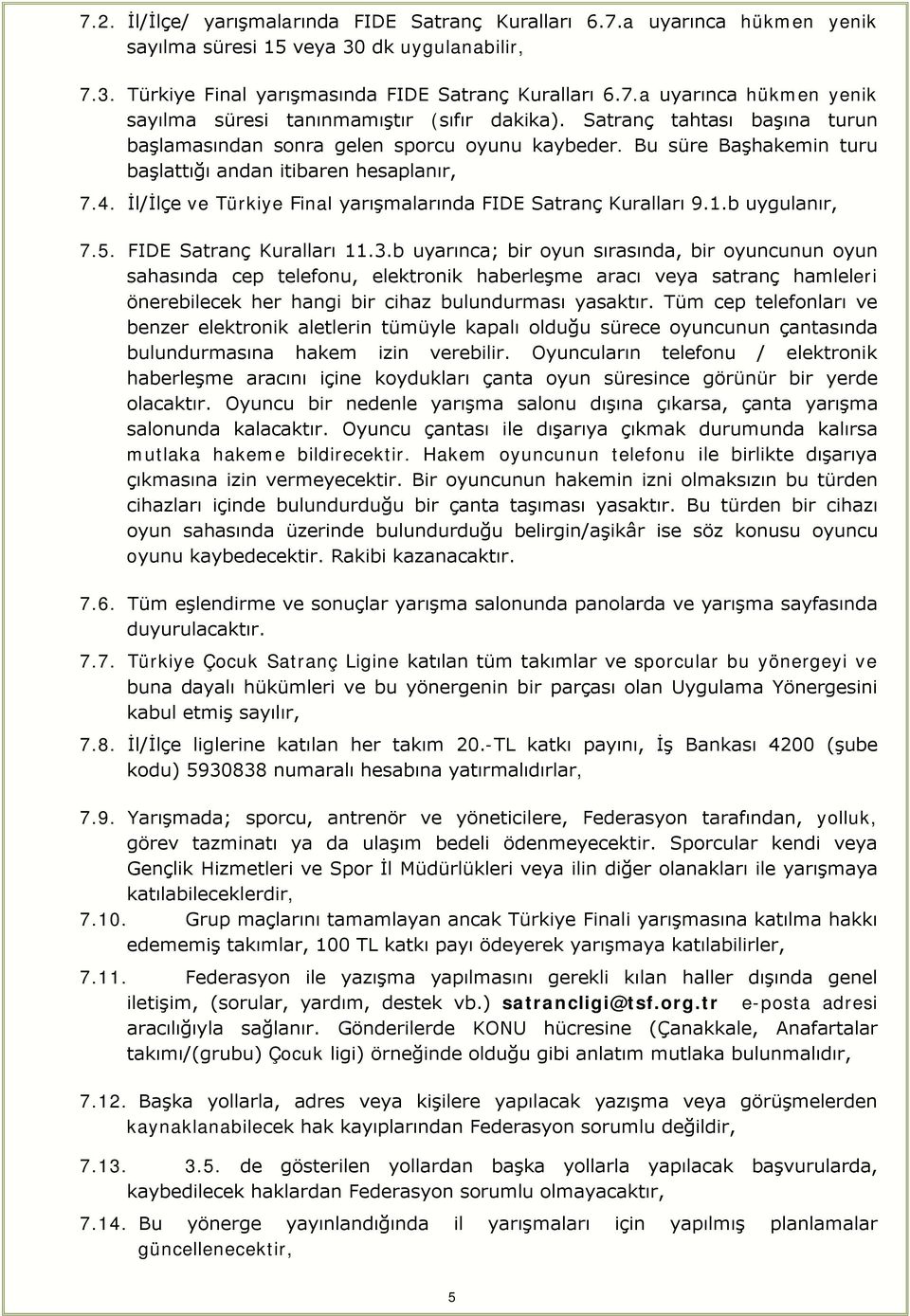 7.2. İl/İlçe/ yarışmalarında FIDE Satranç Kuralları 6.7.a uyarınca hükmen yenik sayılma süresi 15 veya 30 dk uygulanabilir,

7.3. Türkiye Final yarışmasında FIDE Satranç Kuralları 6.7.a uyarınca hükmen yenik sayılma süresi tanınmamıştır (sıfır dakika). Satranç tahtası başına turun başlamasından sonra gelen sporcu oyunu kaybeder. Bu süre Başhakemin turu başlattığı andan itibaren hesaplanır,

7.4. İl/İlçe ve Türkiye Final yarışmalarında FIDE Satranç Kuralları 9.1.b uygulanır,

7.5. FIDE Satranç Kuralları 11.3.b uyarınca; bir oyun sırasında, bir oyuncunun oyun sahasında cep telefonu, elektronik haberleşme aracı veya satranç hamleleri önerebilecek her hangi bir cihaz bulundurması yasaktır. Tüm cep telefonları ve benzer elektronik aletlerin tümüyle kapalı olduğu sürece oyuncunun çantasında bulundurmasına hakem izin verebilir. Oyuncuların telefonu / elektronik haberleşme aracını içine koydukları çanta oyun süresince görünür bir yerde olacaktır. Oyuncu bir nedenle yarışma salonu dışına çıkarsa, çanta yarışma salonunda kalacaktır. Oyuncu çantası ile dışarıya çıkmak durumunda kalırsa mutlaka hakeme bildirecektir. Hakem oyuncunun telefonu ile birlikte dışarıya çıkmasına izin vermeyecektir. Bir oyuncunun hakemin izni olmaksızın bu türden cihazları içinde bulundurduğu bir çanta taşıması yasaktır. Bu türden bir cihazı oyun sahasında üzerinde bulundurduğu belirgin/aşikâr ise söz konusu oyuncu oyunu kaybedecektir. Rakibi kazanacaktır.

7.6. Tüm eşlendirme ve sonuçlar yarışma salonunda panolarda ve yarışma sayfasında duyurulacaktır.

7.7. Türkiye Çocuk Satranç Ligine katılan tüm takımlar ve sporcular bu yönergeyi ve buna dayalı hükümleri ve bu yönergenin bir parçası olan Uygulama Yönergesini kabul etmiş sayılır,

7.8. İl/İlçe liglerine katılan her takım 20.-TL katkı payını, İş Bankası 4200 (şube kodu) 5930838 numaralı hesabına yatırmalıdırlar,

7.9. Yarışmada; sporcu, antrenör ve yöneticilere, Federasyon tarafından, yolluk, görev tazminatı ya da ulaşım bedeli ödenmeyecektir. Sporcular kendi veya Gençlik Hizmetleri ve Spor İl Müdürlükleri veya ilin diğer olanakları ile yarışmaya katılabileceklerdir,

7.10. Grup maçlarını tamamlayan ancak Türkiye Finali yarışmasına katılma hakkı edememiş takımlar, 100 TL katkı payı ödeyerek yarışmaya katılabilirler,

7.11. Federasyon ile yazışma yapılmasını gerekli kılan haller dışında genel iletişim, (sorular, yardım, destek vb.) satrancligi@tsf.org.tr e-posta adresi aracılığıyla sağlanır. Gönderilerde KONU hücresine (Çanakkale, Anafartalar takımı/(grubu) Çocuk ligi) örneğinde olduğu gibi anlatım mutlaka bulunmalıdır,

7.12. Başka yollarla, adres veya kişilere yapılacak yazışma veya görüşmelerden kaynaklanabilecek hak kayıplarından Federasyon sorumlu değildir,

7.13. 3.5. de gösterilen yollardan başka yollarla yapılacak başvurularda, kaybedilecek haklardan Federasyon sorumlu olmayacaktır,

7.14. Bu yönerge yayınlandığında il yarışmaları için yapılmış planlamalar güncellenecektir,

5